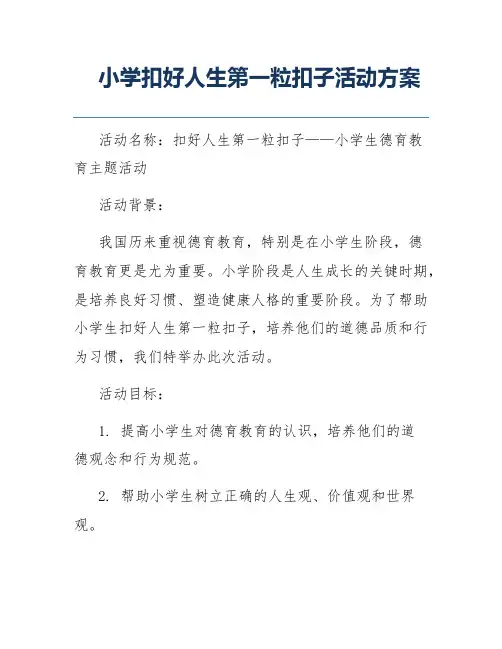 小学扣好人生第一粒扣子活动方案

活动名称：扣好人生第一粒扣子——小学生德育教育主题活动

活动背景：

我国历来重视德育教育，特别是在小学生阶段，德育教育更是尤为重要。小学阶段是人生成长的关键时期，是培养良好习惯、塑造健康人格的重要阶段。为了帮助小学生扣好人生第一粒扣子，培养他们的道德品质和行为习惯，我们特举办此次活动。

活动目标：

1. 提高小学生对德育教育的认识，培养他们的道德观念和行为规范。

2. 帮助小学生树立正确的人生观、价值观和世界观。